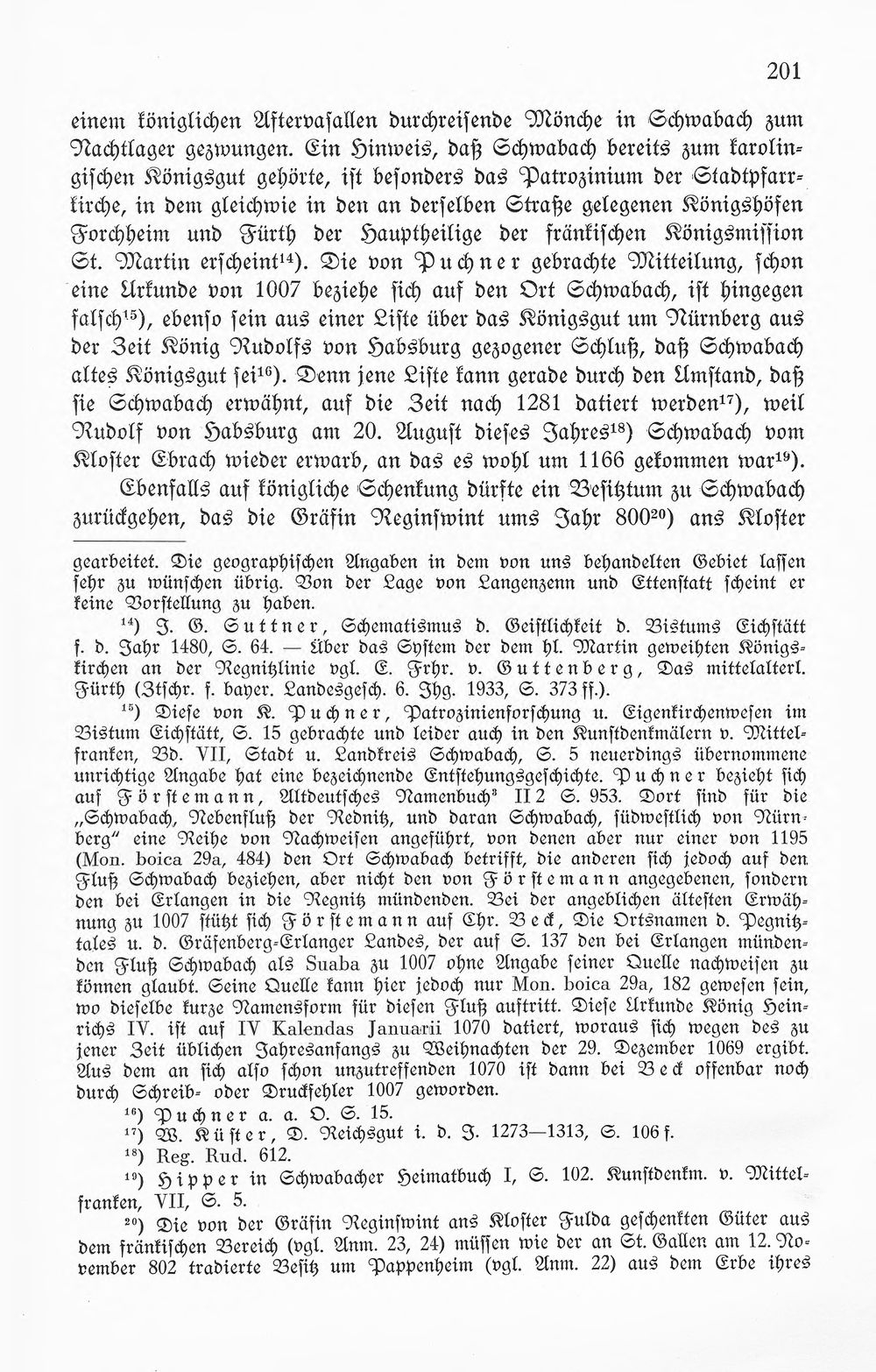 201

einem königlichen Aftervasallen durchreisende Mönche in Schwabach zum Nachtlager gezwungen. Ein Hinweis, daß Schwabach bereits zum karolingischen Königsgut gehörte, ist besonders das Patrozinium der Stadtpfarrkirche, in dem gleichwie in den an derselben Straße gelegenen Königshöfen Forchheim und Fürth der Hauptheilige der fränkischen Königsmission St. Martin erscheint$^{14}$). Die von Puchner gebrachte Mitteilung, schon eine Urkunde von 1007 beziehe sich auf den Ort Schwabach, ist hingegen falsch$^{15}$), ebenso sein aus einer Liste über das Königsgut um Nürnberg aus der Zeit König Rudolfs von Habsburg gezogener Schluß, daß Schwabach altes Königsgut sei$^{16}$). Denn jene Liste kann gerade durch den Umstand, daß sie Schwabach erwähnt, auf die Zeit nach 1281 datiert werden$^{17}$), weil Rudolf von Habsburg am 20. August dieses Jahres$^{18}$) Schwabach vom Kloster Ebrach wieder erwarb, an das es wohl um 1166 gekommen war$^{19}$).

Ebenfalls auf königliche Schenkung dürfte ein Besitztum zu Schwabach zurückgehen, das die Gräfin Reginswint ums Jahr 800$^{20}$) ans Kloster

gearbeitet. Die geographischen Angaben in dem von uns behandelten Gebiet lassen sehr zu wünschen übrig. Von der Lage von Langenzenn und Ettenstatt scheint er keine Vorstellung zu haben.

$^{14}$) J. G. Suttner, Schematismus d. Geistlichkeit d. Bistums Eichstätt f. d. Jahr 1480, S. 64. — Über das System der dem hl. Martin geweihten Königskirchen an der Regnitzlinie vgl. E. Frhr. v. Guttenberg, Das mittelalterl. Fürth (Ztschr. f. bayer. Landesgesch. 6. Jhg. 1933, S. 373 ff.).

$^{15}$) Diese von K. Puchner, Patrozinienforschung u. Eigenkirchenwesen im Bistum Eichstätt, S. 15 gebrachte und leider auch in den Kunstdenkmälern v. Mittelfranken, Bd. VII, Stadt u. Landkreis Schwabach, S. 5 neuerdings übernommene unrichtige Angabe hat eine bezeichnende Entstehungsgeschichte. Puchner bezieht sich auf Förstemann, Altdeutsches Namenbuch$^{3}$ II 2 S. 953. Dort sind für die „Schwabach, Nebenfluß der Rednitz, und daran Schwabach, südwestlich von Nürnberg" eine Reihe von Nachweisen angeführt, von denen aber nur einer von 1195 (Mon. boica 29a, 484) den Ort Schwabach betrifft, die anderen sich jedoch auf den Fluß Schwabach beziehen, aber nicht den von Förstemann angegebenen, sondern den bei Erlangen in die Regnitz mündenden. Bei der angeblichen ältesten Erwähnung zu 1007 stützt sich Förstemann auf Chr. Beck, Die Ortsnamen d. Pegnitztales u. d. Gräfenberg-Erlanger Landes, der auf S. 137 den bei Erlangen mündenden Fluß Schwabach als Suaba zu 1007 ohne Angabe seiner Quelle nachweisen zu können glaubt. Seine Quelle kann hier jedoch nur Mon. boica 29a, 182 gewesen sein, wo dieselbe kurze Namensform für diesen Fluß auftritt. Diese Urkunde König Heinrichs IV. ist auf IV Kalendas Januarii 1070 datiert, woraus sich wegen des zu jener Zeit üblichen Jahresanfangs zu Weihnachten der 29. Dezember 1069 ergibt. Aus dem an sich also schon unzutreffenden 1070 ist dann bei Beck offenbar noch durch Schreib- oder Druckfehler 1007 geworden.

$^{16}$) Puchner a. a. O. S. 15.

$^{17}$) W. Küster, D. Reichsgut i. d. J. 1273—1313, S. 106 f.

$^{18}$) Reg. Rud. 612.

$^{19}$) Hipper in Schwabacher Heimatbuch I, S. 102. Kunstdenkm. v. Mittelfranken, VII, S. 5.

$^{20}$) Die von der Gräfin Reginswint ans Kloster Fulda geschenkten Güter aus dem fränkischen Bereich (vgl. Anm. 23, 24) müssen wie der an St. Gallen am 12. November 802 tradierte Besitz um Pappenheim (vgl. Anm. 22) aus dem Erbe ihres